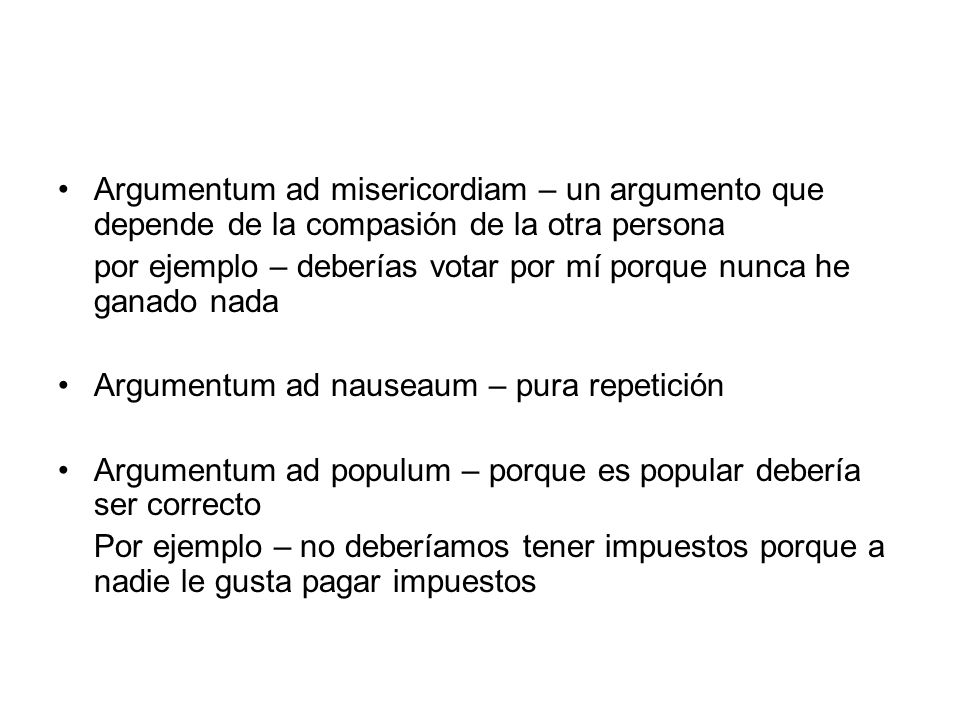 • Argumentum ad misericordiam – un argumento que depende de la compasión de la otra persona

por ejemplo – deberías votar por mí porque nunca he ganado nada

• Argumentum ad nauseaum – pura repetición

• Argumentum ad populum – porque es popular debería ser correcto

Por ejemplo – no deberíamos tener impuestos porque a nadie le gusta pagar impuestos